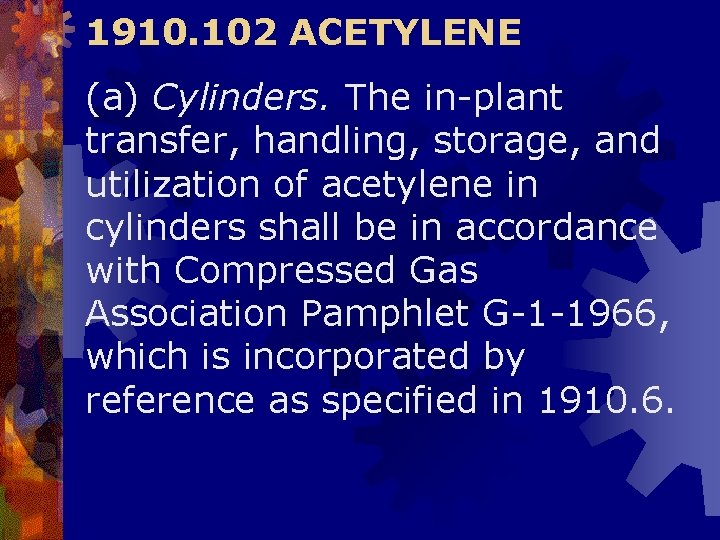 1910.102 ACETYLENE

(a) Cylinders. The in-plant transfer, handling, storage, and utilization of acetylene in cylinders shall be in accordance with Compressed Gas Association Pamphlet G-1-1966, which is incorporated by reference as specified in 1910.6.